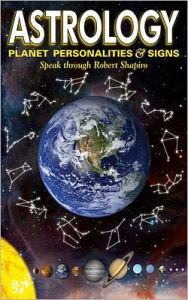 ASTROLOGY
PLANET PERSONALITIES & SIGNS
Speak through Robert Shapiro